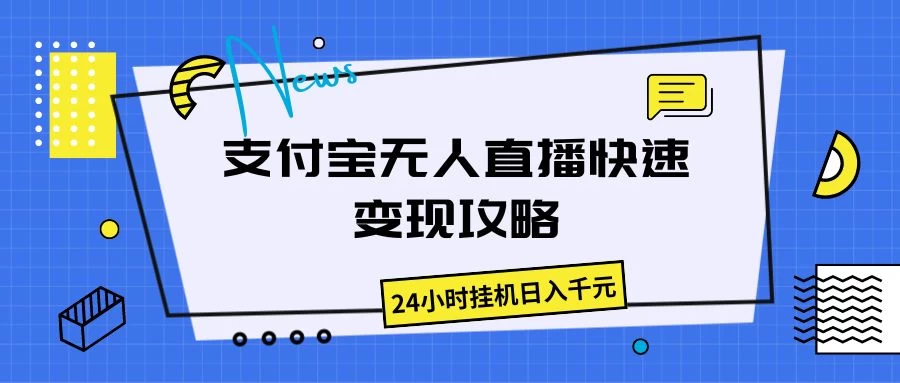 News

支付宝无人直播快速变现攻略

24小时挂机日入千元